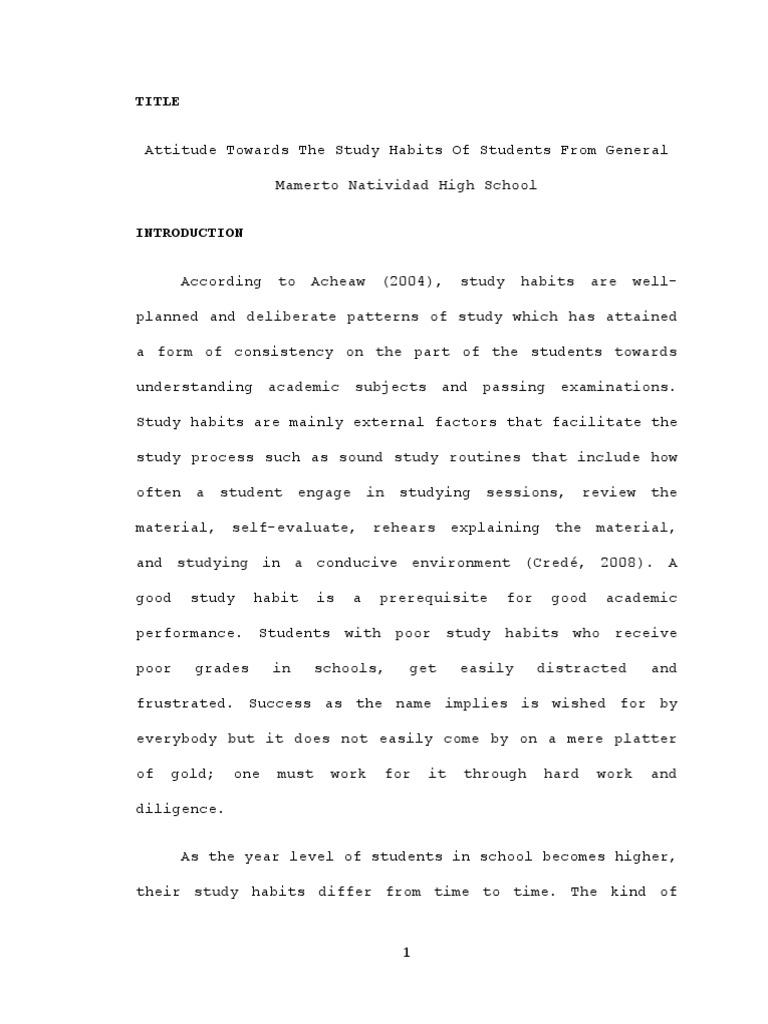 TITLE

Attitude Towards The Study Habits Of Students From General Mamerto Natividad High School

INTRODUCTION

According to Acheaw (2004), study habits are well-planned and deliberate patterns of study which has attained a form of consistency on the part of the students towards understanding academic subjects and passing examinations. Study habits are mainly external factors that facilitate the study process such as sound study routines that include how often a student engage in studying sessions, review the material, self-evaluate, rehears explaining the material, and studying in a conducive environment (Credé, 2008). A good study habit is a prerequisite for good academic performance. Students with poor study habits who receive poor grades in schools, get easily distracted and frustrated. Success as the name implies is wished for by everybody but it does not easily come by on a mere platter of gold; one must work for it through hard work and diligence.

As the year level of students in school becomes higher, their study habits differ from time to time. The kind of

1